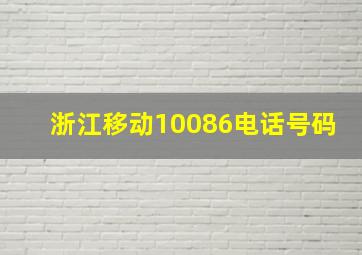 浙江移动10086电话号码